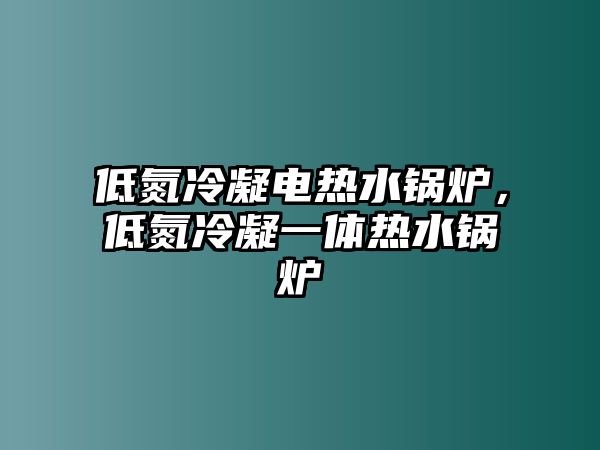 低氮冷凝电热水锅炉，低氮冷凝一体热水锅炉